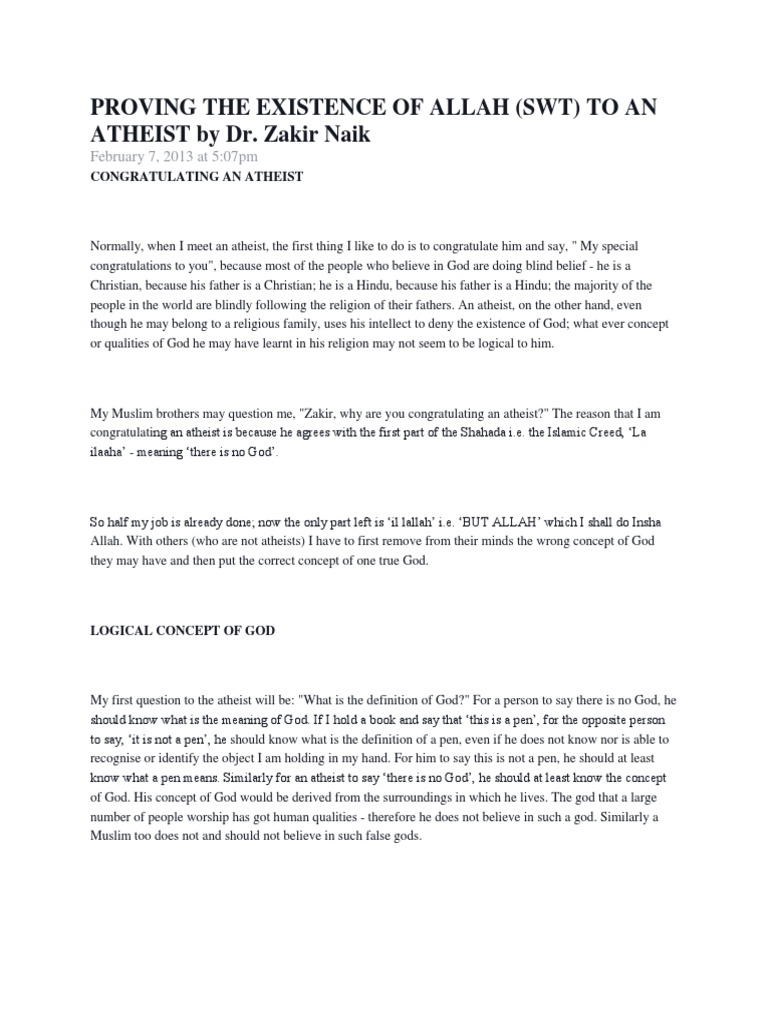 PROVING THE EXISTENCE OF ALLAH (SWT) TO AN ATHEIST by Dr. Zakir Naik

February 7, 2013 at 5:07pm

CONGRATULATING AN ATHEIST

Normally, when I meet an atheist, the first thing I like to do is to congratulate him and say, " My special congratulations to you", because most of the people who believe in God are doing blind belief - he is a Christian, because his father is a Christian; he is a Hindu, because his father is a Hindu; the majority of the people in the world are blindly following the religion of their fathers. An atheist, on the other hand, even though he may belong to a religious family, uses his intellect to deny the existence of God; what ever concept or qualities of God he may have learnt in his religion may not seem to be logical to him.

My Muslim brothers may question me, "Zakir, why are you congratulating an atheist?" The reason that I am congratulating an atheist is because he agrees with the first part of the Shahada i.e. the Islamic Creed, 'La ilaaha' - meaning 'there is no God'.

So half my job is already done; now the only part left is 'il lallah' i.e. 'BUT ALLAH' which I shall do Insha Allah. With others (who are not atheists) I have to first remove from their minds the wrong concept of God they may have and then put the correct concept of one true God.

LOGICAL CONCEPT OF GOD

My first question to the atheist will be: "What is the definition of God?" For a person to say there is no God, he should know what is the meaning of God. If I hold a book and say that 'this is a pen', for the opposite person to say, 'it is not a pen', he should know what is the definition of a pen, even if he does not know nor is able to recognise or identify the object I am holding in my hand. For him to say this is not a pen, he should at least know what a pen means. Similarly for an atheist to say 'there is no God', he should at least know the concept of God. His concept of God would be derived from the surroundings in which he lives. The god that a large number of people worship has got human qualities - therefore he does not believe in such a god. Similarly a Muslim too does not and should not believe in such false gods.